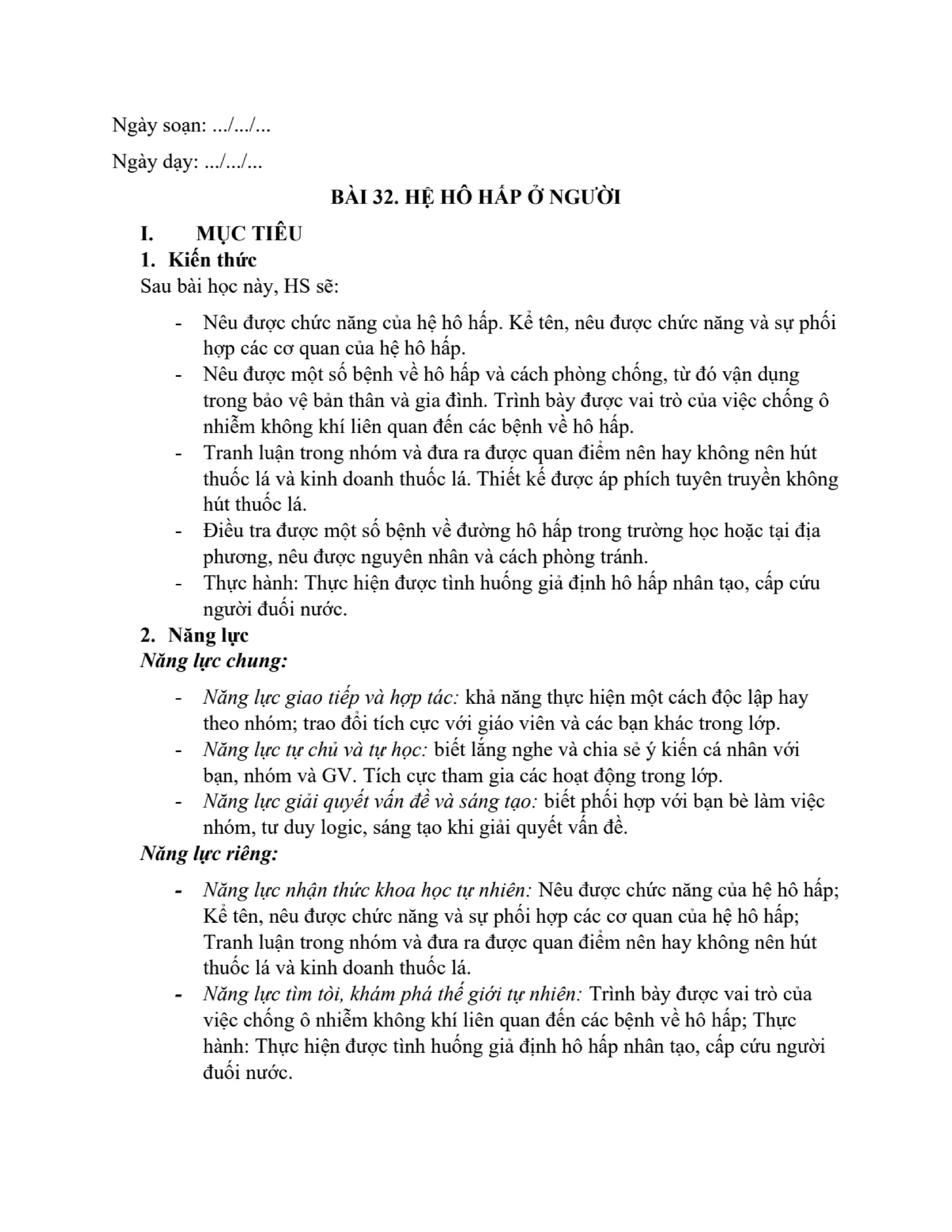 Ngày soạn: .../.../...

Ngày dạy: .../.../...

BÀI 32. HỆ HÔ HẤP Ở NGƯỜI

I. MỤC TIÊU

1. Kiến thức

Sau bài học này, HS sẽ:

- Nêu được chức năng của hệ hô hấp. Kể tên, nêu được chức năng và sự phối hợp các cơ quan của hệ hô hấp.
- Nêu được một số bệnh về hô hấp và cách phòng chống, từ đó vận dụng trong bảo vệ bản thân và gia đình. Trình bày được vai trò của việc chống ô nhiễm không khí liên quan đến các bệnh về hô hấp.
- Tranh luận trong nhóm và đưa ra được quan điểm nên hay không nên hút thuốc lá và kinh doanh thuốc lá. Thiết kế được áp phích tuyên truyền không hút thuốc lá.
- Điều tra được một số bệnh về đường hô hấp trong trường học hoặc tại địa phương, nêu được nguyên nhân và cách phòng tránh.
- Thực hành: Thực hiện được tình huống giả định hô hấp nhân tạo, cấp cứu người đuối nước.

2. Năng lực

Năng lực chung:

- Năng lực giao tiếp và hợp tác: khả năng thực hiện một cách độc lập hay theo nhóm; trao đổi tích cực với giáo viên và các bạn khác trong lớp.
- Năng lực tự chủ và tự học: biết lắng nghe và chia sẻ ý kiến cá nhân với bạn, nhóm và GV. Tích cực tham gia các hoạt động trong lớp.
- Năng lực giải quyết vấn đề và sáng tạo: biết phối hợp với bạn bè làm việc nhóm, tư duy logic, sáng tạo khi giải quyết vấn đề.

Năng lực riêng:

- Năng lực nhận thức khoa học tự nhiên: Nêu được chức năng của hệ hô hấp; Kể tên, nêu được chức năng và sự phối hợp các cơ quan của hệ hô hấp; Tranh luận trong nhóm và đưa ra được quan điểm nên hay không nên hút thuốc lá và kinh doanh thuốc lá.
- Năng lực tìm tòi, khám phá thế giới tự nhiên: Trình bày được vai trò của việc chống ô nhiễm không khí liên quan đến các bệnh về hô hấp; Thực hành: Thực hiện được tình huống giả định hô hấp nhân tạo, cấp cứu người đuối nước.